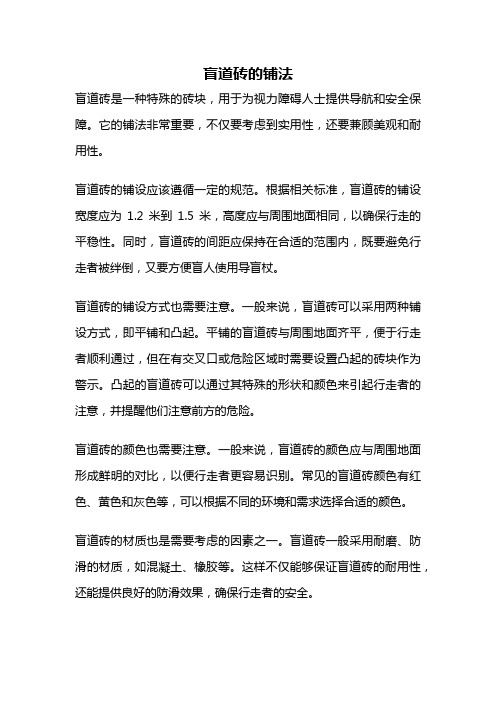 盲道砖的铺法

盲道砖是一种特殊的砖块，用于为视力障碍人士提供导航和安全保障。它的铺法非常重要，不仅要考虑到实用性，还要兼顾美观和耐用性。

盲道砖的铺设应该遵循一定的规范。根据相关标准，盲道砖的铺设宽度应为 1.2 米到 1.5 米，高度应与周围地面相同，以确保行走的平稳性。同时，盲道砖的间距应保持在合适的范围内，既要避免行走者被绊倒，又要方便盲人使用导盲杖。

盲道砖的铺设方式也需要注意。一般来说，盲道砖可以采用两种铺设方式，即平铺和凸起。平铺的盲道砖与周围地面齐平，便于行走者顺利通过，但在有交叉口或危险区域时需要设置凸起的砖块作为警示。凸起的盲道砖可以通过其特殊的形状和颜色来引起行走者的注意，并提醒他们注意前方的危险。

盲道砖的颜色也需要注意。一般来说，盲道砖的颜色应与周围地面形成鲜明的对比，以便行走者更容易识别。常见的盲道砖颜色有红色、黄色和灰色等，可以根据不同的环境和需求选择合适的颜色。

盲道砖的材质也是需要考虑的因素之一。盲道砖一般采用耐磨、防滑的材质，如混凝土、橡胶等。这样不仅能够保证盲道砖的耐用性，还能提供良好的防滑效果，确保行走者的安全。